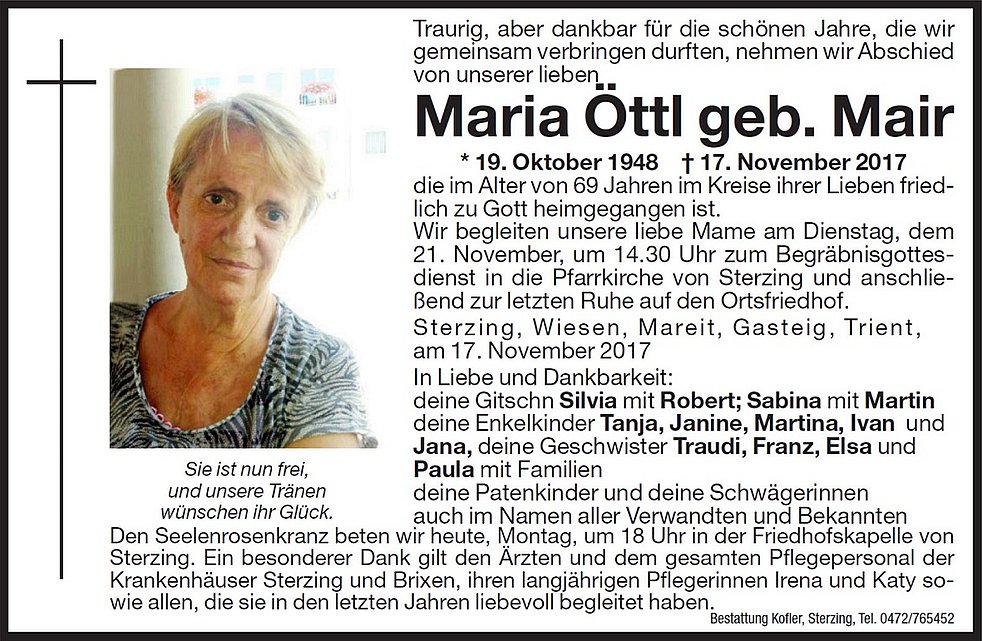 Traurig, aber dankbar für die schönen Jahre, die wir gemeinsam verbringen durften, nehmen wir Abschied von unserer lieben

Maria Öttl geb. Mair

* 19. Oktober 1948 † 17. November 2017

die im Alter von 69 Jahren im Kreise ihrer Lieben friedlich zu Gott heimgegangen ist.

Wir begleiten unsere liebe Mame am Dienstag, dem 21. November, um 14.30 Uhr zum Begräbnisgottesdienst in die Pfarrkirche von Sterzing und anschließend zur letzten Ruhe auf den Ortsfriedhof.

Sterzing, Wiesen, Mareit, Gasteig, Trient, am 17. November 2017

In Liebe und Dankbarkeit:
deine Gitschn Silvia mit Robert; Sabina mit Martin
deine Enkelkinder Tanja, Janine, Martina, Ivan und Jana, deine Geschwister Traudi, Franz, Elsa und Paula mit Familien
deine Patenkinder und deine Schwägerinnen
auch im Namen aller Verwandten und Bekannten

Sie ist nun frei, und unsere Tränen wünschen ihr Glück.

Den Seelenrosenkranz beten wir heute, Montag, um 18 Uhr in der Friedhofskapelle von Sterzing. Ein besonderer Dank gilt den Ärzten und dem gesamten Pflegepersonal der Krankenhäuser Sterzing und Brixen, ihren langjährigen Pflegerinnen Irena und Katy sowie allen, die sie in den letzten Jahren liebevoll begleitet haben.

Bestattung Kofler, Sterzing, Tel. 0472/765452